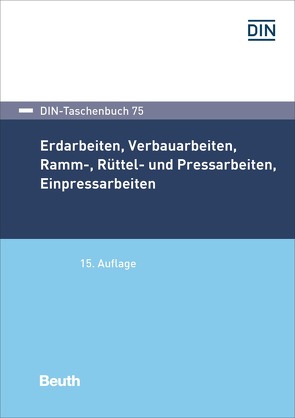 DIN

DIN-Taschenbuch 75

Erdarbeiten, Verbauarbeiten, Ramm-, Rüttel- und Pressarbeiten, Einpressarbeiten

15. Auflage

Beuth